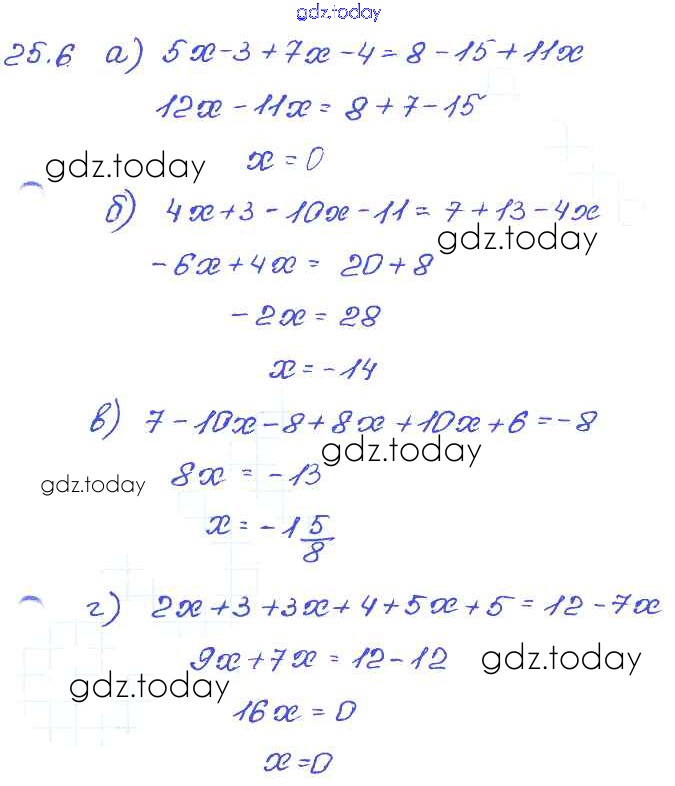 gdz.today

25.6 а) $5x-3+7x-4=8-15+11x$

$12x-11x=8+7-15$

gdz.today $x=0$

б) $4x+3-10x-11=7+13-4x$

gdz.today

$-6x+4x=20+8$

$-2x=28$

$x=-14$

в) $7-10x-8+8x+10x+6=-8$

gdz.today

gdz.today $8x=-13$

$x=-1\frac{5}{8}$

г) $2x+3+3x+4+5x+5=12-7x$

$9x+7x=12-12$ gdz.today

gdz.today

$16x=0$

$x=0$